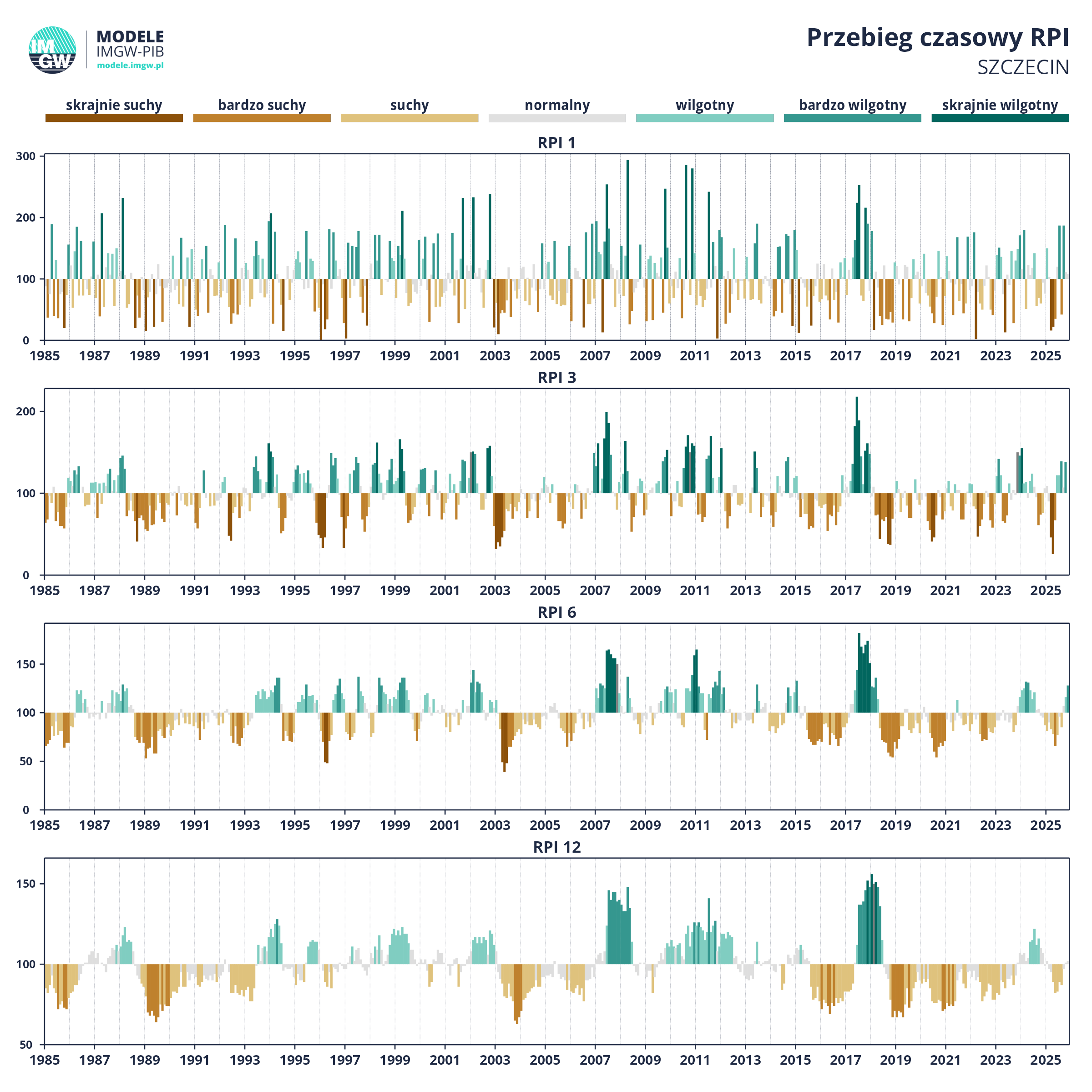 IM GW

MODELE
IMGW-PIB
modele.imgw.pl

Przebieg czasowy RPI
SZCZECIN

skrajnie suchy
bardzo suchy
suchy
normalny
wilgotny
bardzo wilgotny
skrajnie wilgotny

RPI 1

300
200
100
0

1985 1987 1989 1991 1993 1995 1997 1999 2001 2003 2005 2007 2009 2011 2013 2015 2017 2019 2021 2023 2025

RPI 3

200
100
0

1985 1987 1989 1991 1993 1995 1997 1999 2001 2003 2005 2007 2009 2011 2013 2015 2017 2019 2021 2023 2025

RPI 6

150
100
50
0

1985 1987 1989 1991 1993 1995 1997 1999 2001 2003 2005 2007 2009 2011 2013 2015 2017 2019 2021 2023 2025

RPI 12

150
100
50

1985 1987 1989 1991 1993 1995 1997 1999 2001 2003 2005 2007 2009 2011 2013 2015 2017 2019 2021 2023 2025